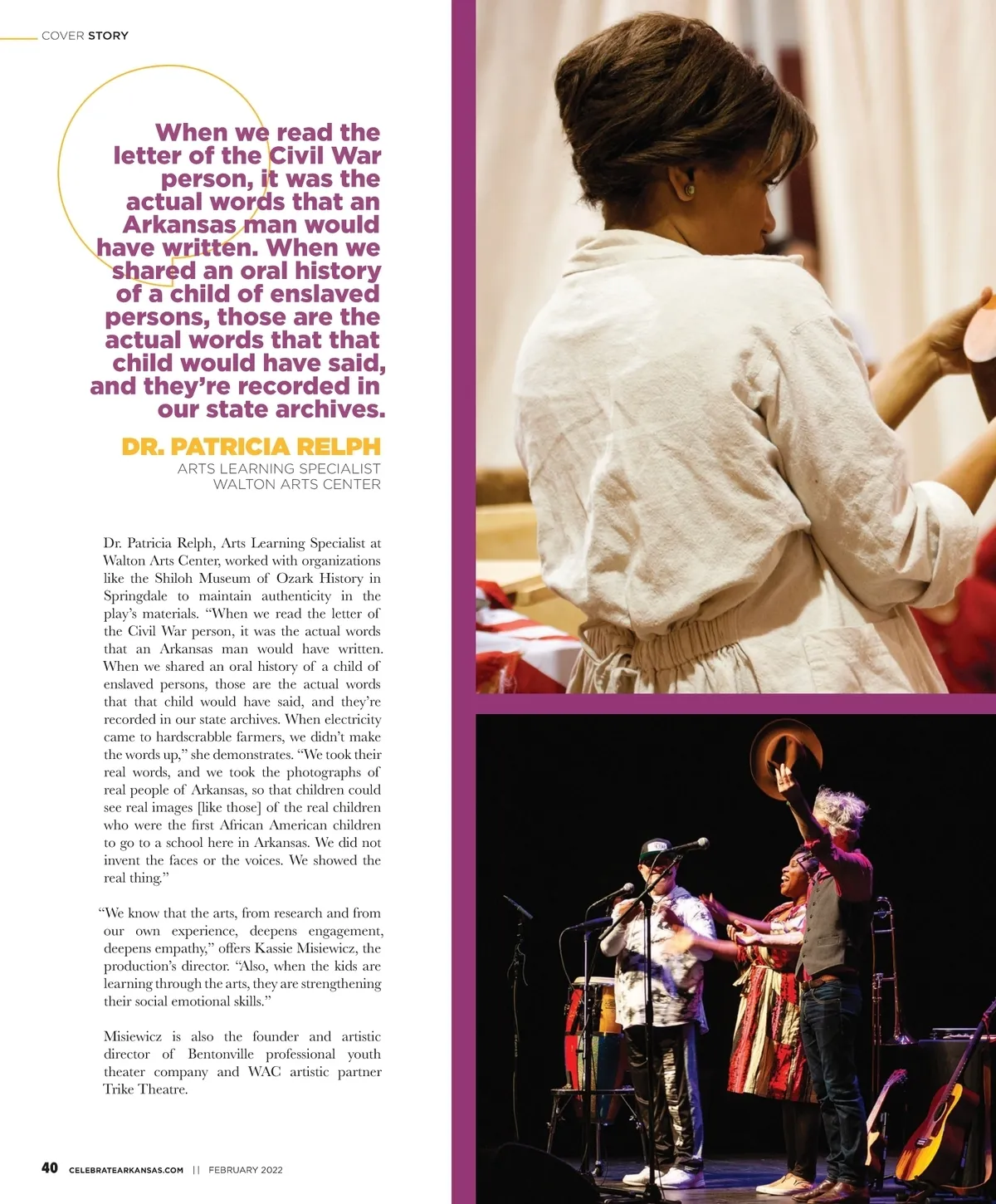 COVER STORY

When we read the letter of the Civil War person, it was the actual words that an Arkansas man would have written. When we shared an oral history of a child of enslaved persons, those are the actual words that that child would have said, and they're recorded in our state archives.

DR. PATRICIA RELPH
ARTS LEARNING SPECIALIST
WALTON ARTS CENTER

Dr. Patricia Relph, Arts Learning Specialist at Walton Arts Center, worked with organizations like the Shiloh Museum of Ozark History in Springdale to maintain authenticity in the play's materials. "When we read the letter of the Civil War person, it was the actual words that an Arkansas man would have written. When we shared an oral history of a child of enslaved persons, those are the actual words that that child would have said, and they're recorded in our state archives. When electricity came to hardscrabble farmers, we didn't make the words up," she demonstrates. "We took their real words, and we took the photographs of real people of Arkansas, so that children could see real images [like those] of the real children who were the first African American children to go to a school here in Arkansas. We did not invent the faces or the voices. We showed the real thing."

"We know that the arts, from research and from our own experience, deepens engagement, deepens empathy," offers Kassie Misiewicz, the production's director. "Also, when the kids are learning through the arts, they are strengthening their social emotional skills."

Misiewicz is also the founder and artistic director of Bentonville professional youth theater company and WAC artistic partner Trike Theatre.

40 CELEBRATEARKANSAS.COM || FEBRUARY 2022